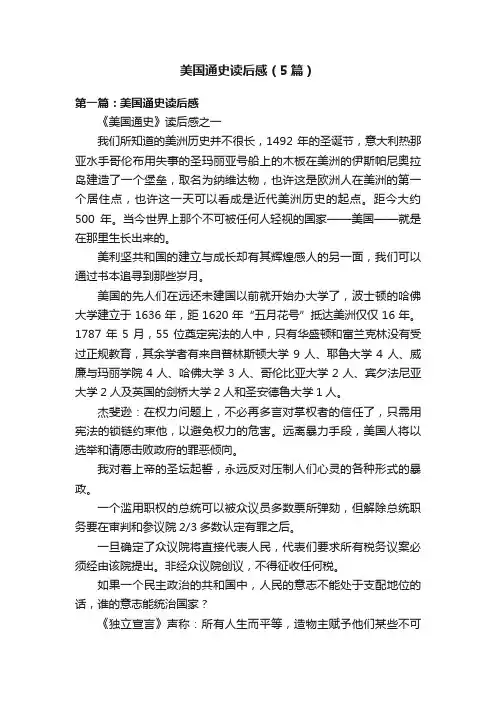 美国通史读后感（5篇）

第一篇：美国通史读后感

《美国通史》读后感之一

我们所知道的美洲历史并不很长，1492 年的圣诞节，意大利热那亚水手哥伦布用失事的圣玛丽亚号船上的木板在美洲的伊斯帕尼奥拉岛建造了一个堡垒，取名为纳维达物，也许这是欧洲人在美洲的第一个居住点，也许这一天可以看成是近代美洲历史的起点。距今大约 500 年。当今世界上那个不可被任何人轻视的国家——美国——就是在那里生长出来的。

美利坚共和国的建立与成长却有其辉煌感人的另一面，我们可以通过书本追寻到那些岁月。

美国的先人们在远还未建国以前就开始办大学了，波士顿的哈佛大学建立于 1636 年，距 1620 年“五月花号”抵达美洲仅仅 16 年。1787 年 5 月，55 位奠定宪法的人中，只有华盛顿和富兰克林没有受过正规教育，其余学者有来自普林斯顿大学 9 人、耶鲁大学 4 人、威廉与玛丽学院 4 人、哈佛大学 3 人、哥伦比亚大学 2 人、宾夕法尼亚大学 2 人及英国的剑桥大学 2 人和圣安德鲁大学 1 人。

杰斐逊：在权力问题上，不必再多言对掌权者的信任了，只需用宪法的锁链约束他，以避免权力的危害。远离暴力手段，美国人将以选举和请愿击败政府的罪恶倾向。

我对着上帝的圣坛起誓，永远反对压制人们心灵的各种形式的暴政。

一个滥用职权的总统可以被众议员多数票所弹劾，但解除总统职务要在审判和参议院 2/3 多数认定有罪之后。

一旦确定了众议院将直接代表人民，代表们要求所有税务议案必须经由该院提出。非经众议院创议，不得征收任何税。

如果一个民主政治的共和国中，人民的意志不能处于支配地位的话，谁的意志能统治国家？

《独立宣言》声称：所有人生而平等，造物主赋予他们某些不可